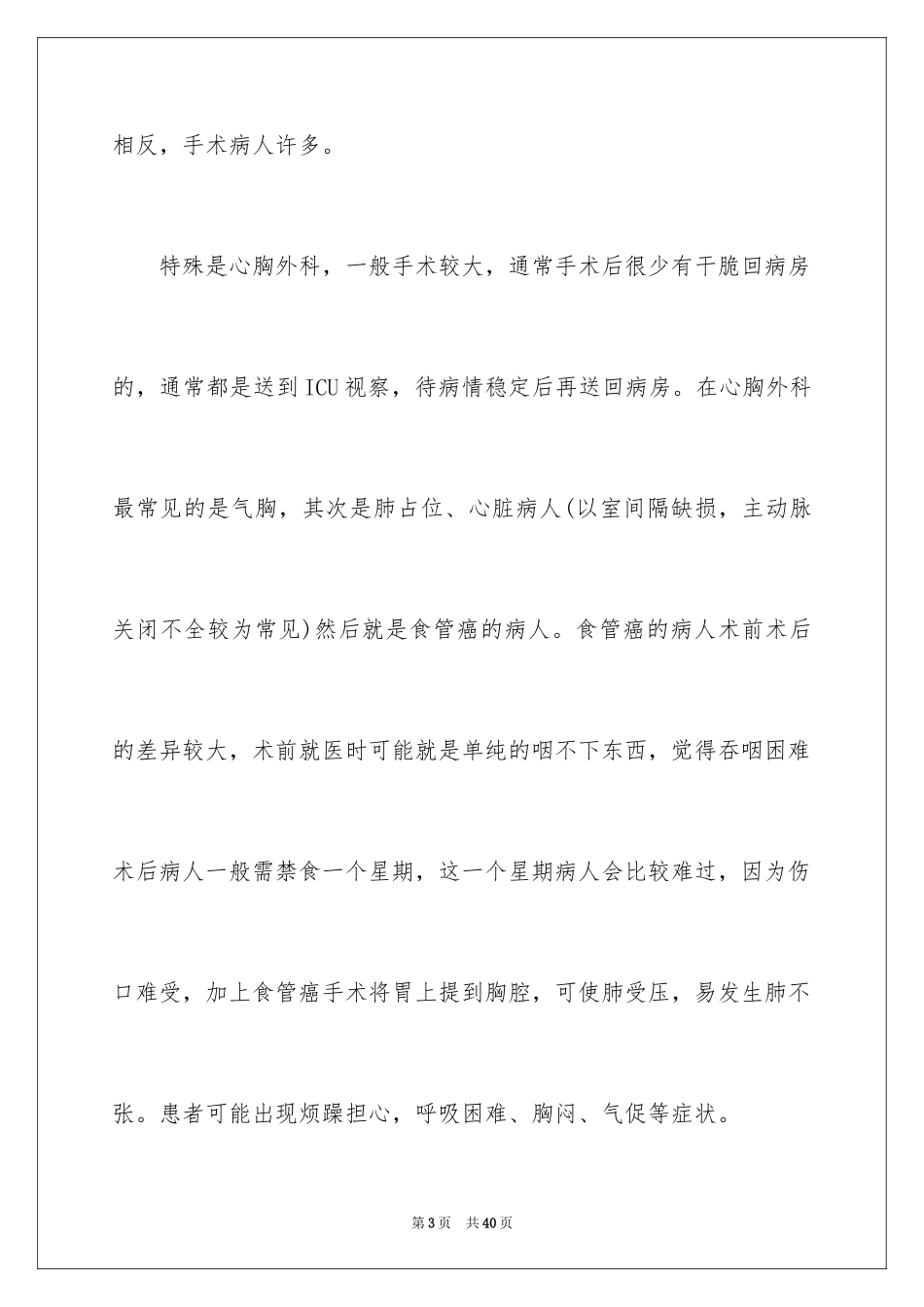 相反，手术病人许多。

特殊是心胸外科，一般手术较大，通常手术后很少有干脆回病房的，通常都是送到ICU视察，待病情稳定后再送回病房。在心胸外科最常见的是气胸，其次是肺占位、心脏病人(以室间隔缺损，主动脉关闭不全较为常见)然后就是食管癌的病人。食管癌的病人术前术后的差异较大，术前就医时可能就是单纯的咽不下东西，觉得吞咽困难术后病人一般需禁食一个星期，这一个星期病人会比较难过，因为伤口难受，加上食管癌手术将胃上提到胸腔，可使肺受压，易发生肺不张。患者可能出现烦躁担心，呼吸困难、胸闷、气促等症状。

第3页　共40页